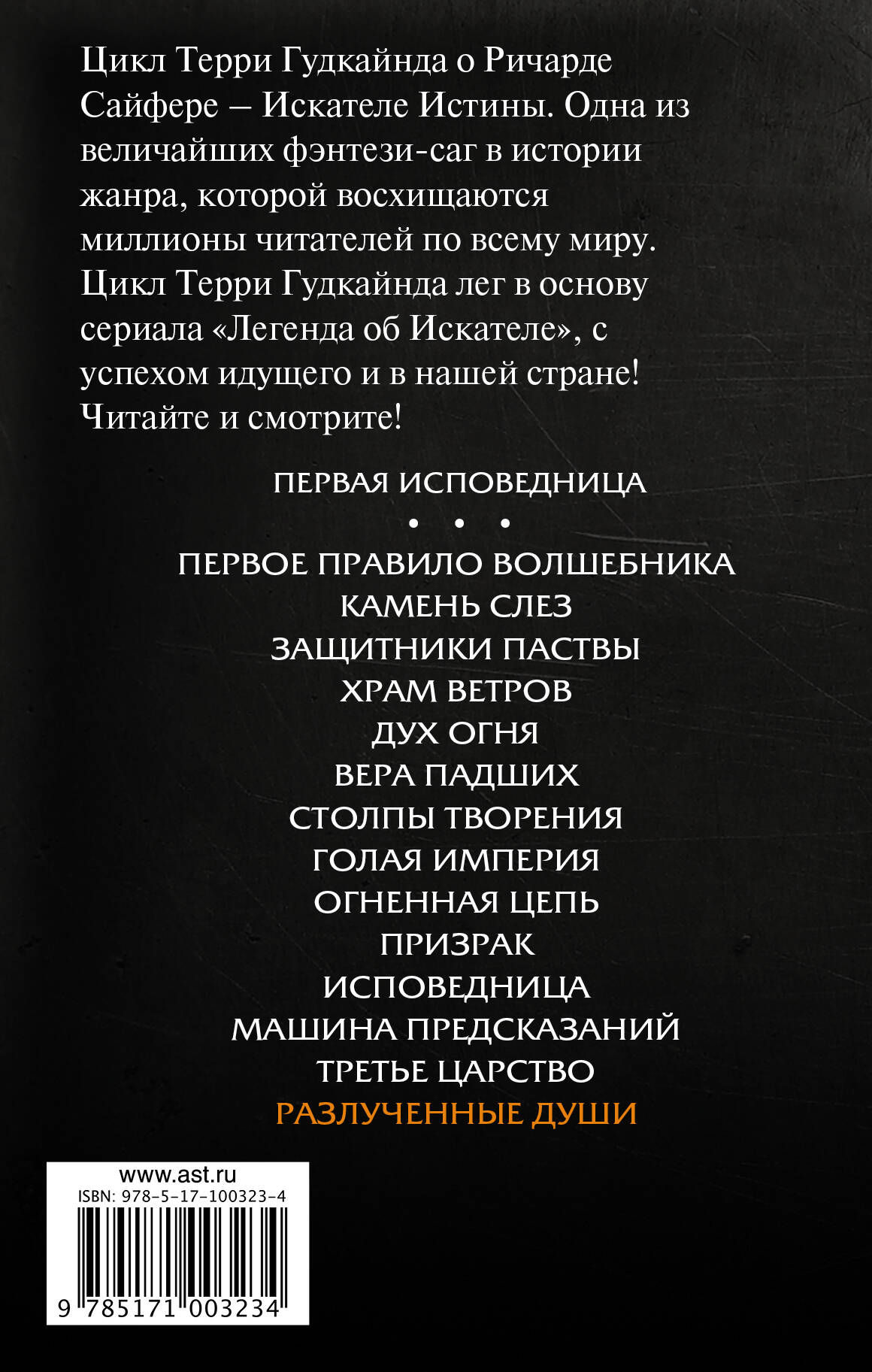 Цикл Терри Гудкайнда о Ричарде Сайфере – Искателе Истины. Одна из величайших фэнтези-саг в истории жанра, которой восхищаются миллионы читателей по всему миру. Цикл Терри Гудкайнда лег в основу сериала «Легенда об Искателе», с успехом идущего и в нашей стране! Читайте и смотрите!

ПЕРВАЯ ИСПОВЕДНИЦА

• • •

ПЕРВОЕ ПРАВИЛО ВОЛШЕБНИКА
КАМЕНЬ СЛЕЗ
ЗАЩИТНИКИ ПАСТВЫ
ХРАМ ВЕТРОВ
ДУХ ОГНЯ
ВЕРА ПАДШИХ
СТОЛПЫ ТВОРЕНИЯ
ГОЛАЯ ИМПЕРИЯ
ОГНЕННАЯ ЦЕПЬ
ПРИЗРАК
ИСПОВЕДНИЦА
МАШИНА ПРЕДСКАЗАНИЙ
ТРЕТЬЕ ЦАРСТВО
РАЗЛУЧЕННЫЕ ДУШИ

www.ast.ru
ISBN: 978-5-17-100323-4
9 785171 003234